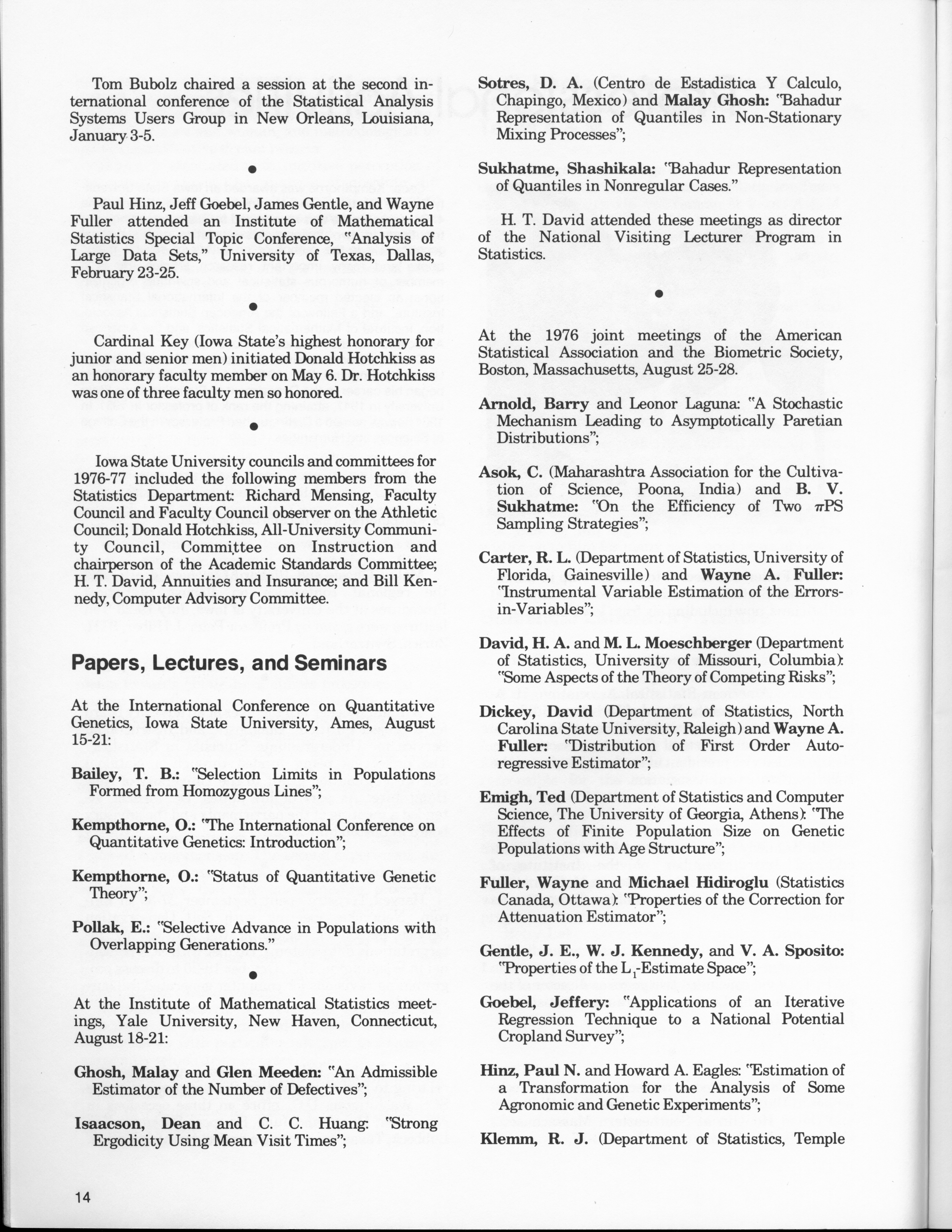 Tom Bubolz chaired a session at the second international conference of the Statistical Analysis Systems Users Group in New Orleans, Louisiana, January 3-5.

•

Paul Hinz, Jeff Goebel, James Gentle, and Wayne Fuller attended an Institute of Mathematical Statistics Special Topic Conference, "Analysis of Large Data Sets," University of Texas, Dallas, February 23-25.

•

Cardinal Key (Iowa State's highest honorary for junior and senior men) initiated Donald Hotchkiss as an honorary faculty member on May 6. Dr. Hotchkiss was one of three faculty men so honored.

•

Iowa State University councils and committees for 1976-77 included the following members from the Statistics Department: Richard Mensing, Faculty Council and Faculty Council observer on the Athletic Council; Donald Hotchkiss, All-University Community Council, Committee on Instruction and chairperson of the Academic Standards Committee; H. T. David, Annuities and Insurance; and Bill Kennedy, Computer Advisory Committee.

Papers, Lectures, and Seminars

At the International Conference on Quantitative Genetics, Iowa State University, Ames, August 15-21:

Bailey, T. B.: "Selection Limits in Populations Formed from Homozygous Lines";

Kempthorne, O.: "The International Conference on Quantitative Genetics: Introduction";

Kempthorne, O.: "Status of Quantitative Genetic Theory";

Pollak, E.: "Selective Advance in Populations with Overlapping Generations."

•

At the Institute of Mathematical Statistics meetings, Yale University, New Haven, Connecticut, August 18-21:

Ghosh, Malay and Glen Meeden: "An Admissible Estimator of the Number of Defectives";

Isaacson, Dean and C. C. Huang: "Strong Ergodicity Using Mean Visit Times";

Sotres, D. A. (Centro de Estadistica Y Calculo, Chapingo, Mexico) and Malay Ghosh: "Bahadur Representation of Quantiles in Non-Stationary Mixing Processes";

Sukhatme, Shashikala: "Bahadur Representation of Quantiles in Nonregular Cases."

H. T. David attended these meetings as director of the National Visiting Lecturer Program in Statistics.

•

At the 1976 joint meetings of the American Statistical Association and the Biometric Society, Boston, Massachusetts, August 25-28.

Arnold, Barry and Leonor Laguna: "A Stochastic Mechanism Leading to Asymptotically Paretian Distributions";

Asok, C. (Maharashtra Association for the Cultivation of Science, Poona, India) and B. V. Sukhatme: "On the Efficiency of Two $\pi$PS Sampling Strategies";

Carter, R. L. (Department of Statistics, University of Florida, Gainesville) and Wayne A. Fuller: "Instrumental Variable Estimation of the Errors-in-Variables";

David, H. A. and M. L. Moeschberger (Department of Statistics, University of Missouri, Columbia): "Some Aspects of the Theory of Competing Risks";

Dickey, David (Department of Statistics, North Carolina State University, Raleigh) and Wayne A. Fuller: "Distribution of First Order Autoregressive Estimator";

Emigh, Ted (Department of Statistics and Computer Science, The University of Georgia, Athens): "The Effects of Finite Population Size on Genetic Populations with Age Structure";

Fuller, Wayne and Michael Hidiroglu (Statistics Canada, Ottawa): "Properties of the Correction for Attenuation Estimator";

Gentle, J. E., W. J. Kennedy, and V. A. Sposito: "Properties of the $L_1$-Estimate Space";

Goebel, Jeffery: "Applications of an Iterative Regression Technique to a National Potential Cropland Survey";

Hinz, Paul N. and Howard A. Eagles: "Estimation of a Transformation for the Analysis of Some Agronomic and Genetic Experiments";

Klemm, R. J. (Department of Statistics, Temple

14